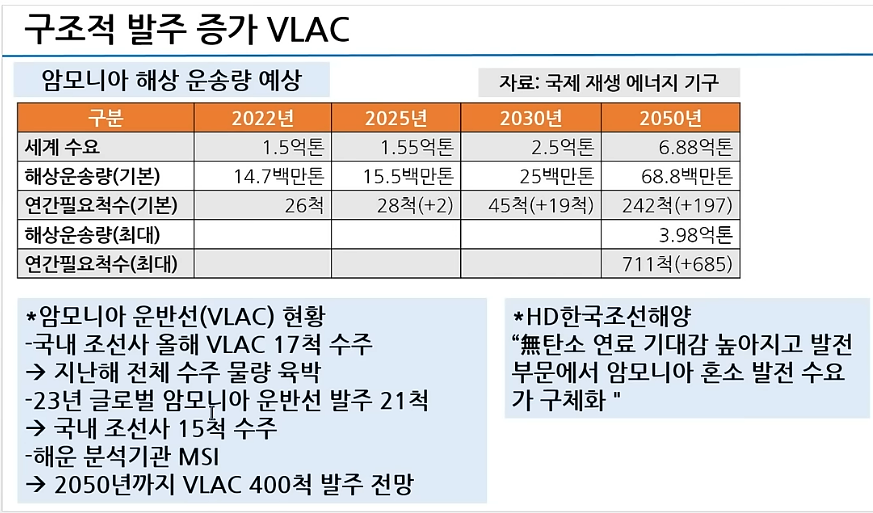 구조적 발주 증가 VLAC

암모니아 해상 운송량 예상

자료: 국제 재생 에너지 기구

| 구분 | 2022년 | 2025년 | 2030년 | 2050년 |
|---|---|---|---|---|
| 세계 수요 | 1.5억톤 | 1.55억톤 | 2.5억톤 | 6.88억톤 |
| 해상운송량(기본) | 14.7백만톤 | 15.5백만톤 | 25백만톤 | 68.8백만톤 |
| 연간필요척수(기본) | 26척 | 28척(+2) | 45척(+19척) | 242척(+197) |
| 해상운송량(최대) | | | | 3.98억톤 |
| 연간필요척수(최대) | | | | 711척(+685) |

*암모니아 운반선(VLAC) 현황
-국내 조선사 올해 VLAC 17척 수주
→ 지난해 전체 수주 물량 육박
-23년 글로벌 암모니아 운반선 발주 21척
→ 국내 조선사 15척 수주
-해운 분석기관 MSI
→ 2050년까지 VLAC 400척 발주 전망

*HD한국조선해양
“無탄소 연료 기대감 높아지고 발전 부문에서 암모니아 혼소 발전 수요가 구체화 "